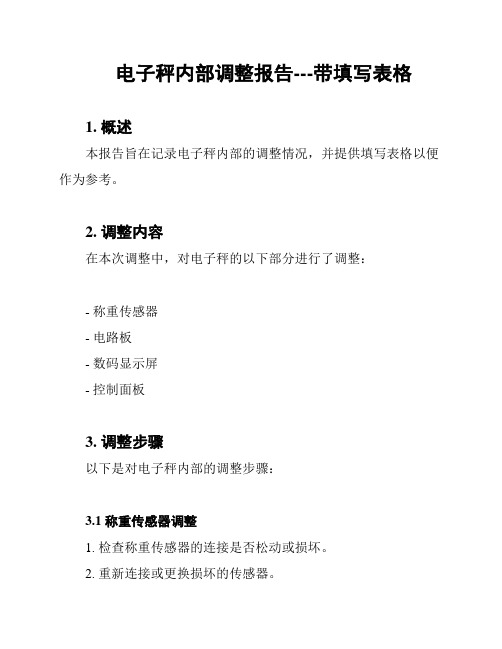 电子秤内部调整报告---带填写表格

1. 概述

本报告旨在记录电子秤内部的调整情况，并提供填写表格以便作为参考。

2. 调整内容

在本次调整中，对电子秤的以下部分进行了调整：

- 称重传感器
- 电路板
- 数码显示屏
- 控制面板

3. 调整步骤

以下是对电子秤内部的调整步骤：

3.1 称重传感器调整

1. 检查称重传感器的连接是否松动或损坏。
2. 重新连接或更换损坏的传感器。